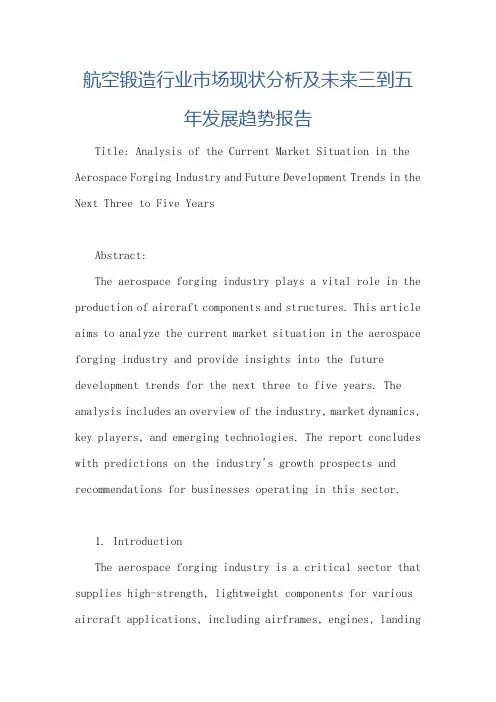 航空锻造行业市场现状分析及未来三到五年发展趋势报告

Title: Analysis of the Current Market Situation in the Aerospace Forging Industry and Future Development Trends in the Next Three to Five Years

Abstract:

The aerospace forging industry plays a vital role in the production of aircraft components and structures. This article aims to analyze the current market situation in the aerospace forging industry and provide insights into the future development trends for the next three to five years. The analysis includes an overview of the industry, market dynamics, key players, and emerging technologies. The report concludes with predictions on the industry's growth prospects and recommendations for businesses operating in this sector.

1. Introduction

The aerospace forging industry is a critical sector that supplies high-strength, lightweight components for various aircraft applications, including airframes, engines, landing